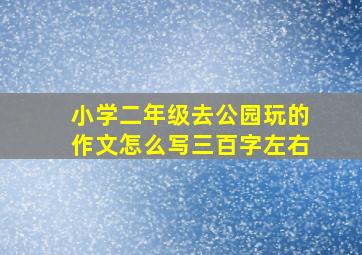 小学二年级去公园玩的作文怎么写三百字左右